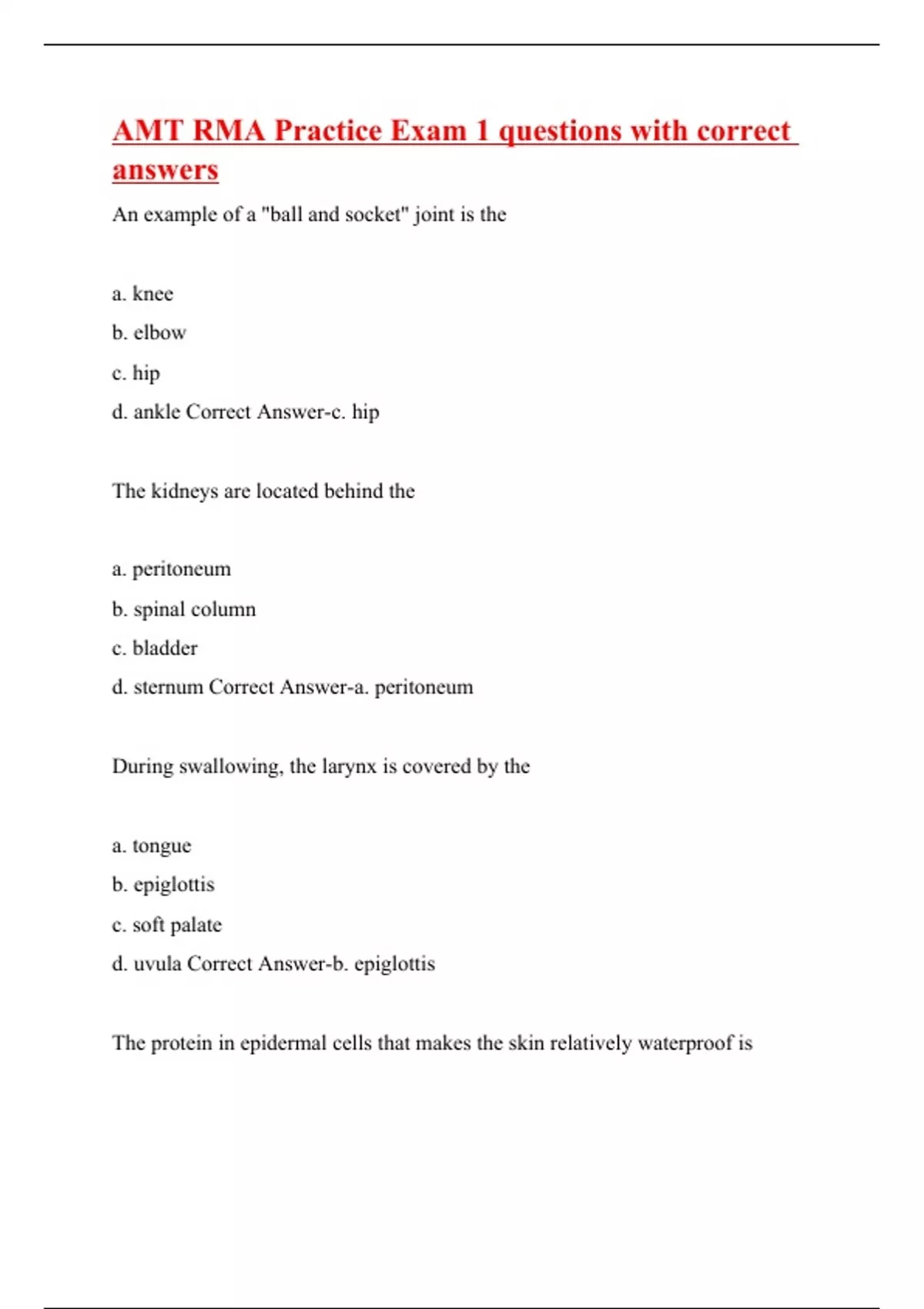 AMT RMA Practice Exam 1 questions with correct answers

An example of a "ball and socket" joint is the

a. knee

b. elbow

c. hip

d. ankle Correct Answer-c. hip

The kidneys are located behind the

a. peritoneum

b. spinal column

c. bladder

d. sternum Correct Answer-a. peritoneum

During swallowing, the larynx is covered by the

a. tongue

b. epiglottis

c. soft palate

d. uvula Correct Answer-b. epiglottis

The protein in epidermal cells that makes the skin relatively waterproof is